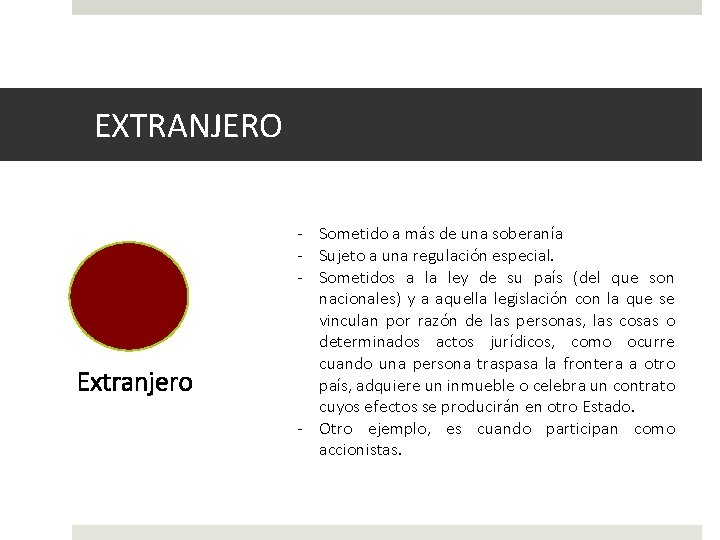 EXTRANJERO

Extranjero

- Sometido a más de una soberanía
- Sujeto a una regulación especial.
- Sometidos a la ley de su país (del que son nacionales) y a aquella legislación con la que se vinculan por razón de las personas, las cosas o determinados actos jurídicos, como ocurre cuando una persona traspasa la frontera a otro país, adquiere un inmueble o celebra un contrato cuyos efectos se producirán en otro Estado.
- Otro ejemplo, es cuando participan como accionistas.